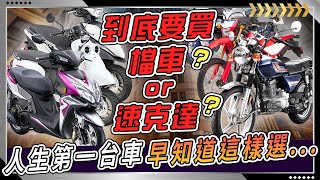 到底要買
檔車?
or
速克達?
人生第一台車 早知道這樣選...